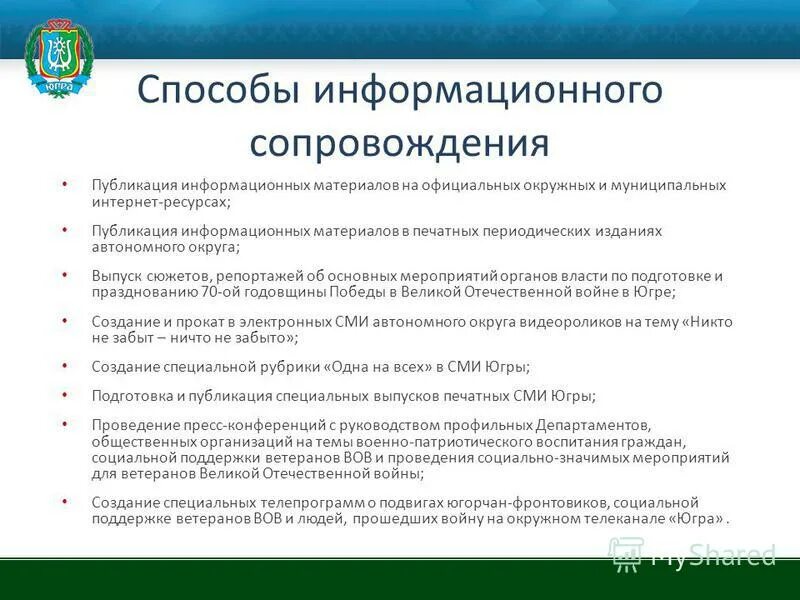 ЮГРА

Способы информационного сопровождения

• Публикация информационных материалов на официальных окружных и муниципальных интернет-ресурсах;

• Публикация информационных материалов в печатных периодических изданиях автономного округа;

• Выпуск сюжетов, репортажей об основных мероприятий органов власти по подготовке и празднованию 70-ой годовщины Победы в Великой Отечественной войне в Югре;

• Создание и прокат в электронных СМИ автономного округа видеороликов на тему «Никто не забыт – ничто не забыто»;

• Создание специальной рубрики «Одна на всех» в СМИ Югры;

• Подготовка и публикация специальных выпусков печатных СМИ Югры;

• Проведение пресс-конференций с руководством профильных Департаментов, общественных организаций на темы военно-патриотического воспитания граждан, социальной поддержки ветеранов ВОВ и проведения социально-значимых мероприятий для ветеранов Великой Отечественной войны;

• Создание специальных телепрограмм о подвигах югорчан-фронтовиков, социальной поддержке ветеранов ВОВ и людей, прошедших войну на окружном телеканале «Югра» .

MyShared